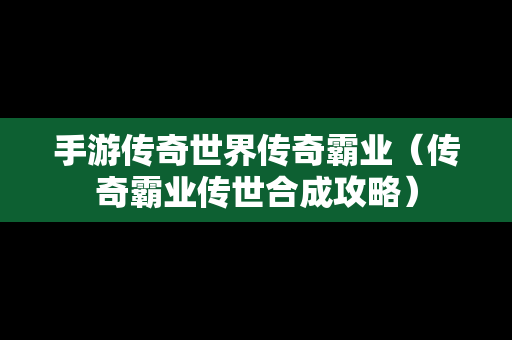 手游传奇世界传奇霸业（传奇霸业传世合成攻略）